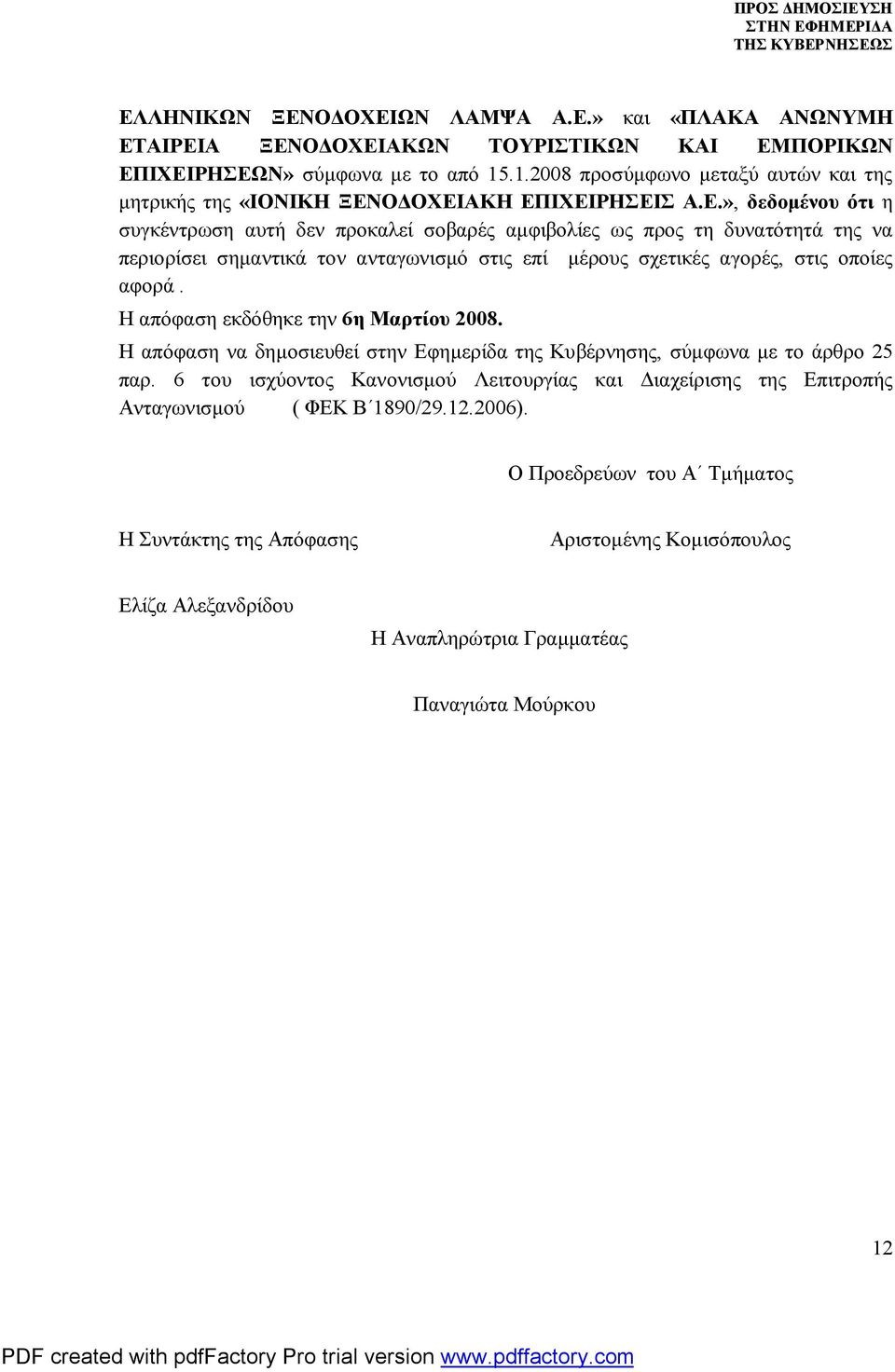 ΠΡΟΣ ΔΗΜΟΣΙΕΥΣΗ
ΣΤΗΝ ΕΦΗΜΕΡΙΔΑ
ΤΗΣ ΚΥΒΕΡΝΗΣΕΩΣ

ΕΛΛΗΝΙΚΩΝ ΞΕΝΟΔΟΧΕΙΩΝ ΛΑΜΨΑ Α.Ε.» και «ΠΛΑΚΑ ΑΝΩΝΥΜΗ ΕΤΑΙΡΕΙΑ ΞΕΝΟΔΟΧΕΙΑΚΩΝ ΤΟΥΡΙΣΤΙΚΩΝ ΚΑΙ ΕΜΠΟΡΙΚΩΝ ΕΠΙΧΕΙΡΗΣΕΩΝ» σύμφωνα με το από 15.1.2008 προσύμφωνο μεταξύ αυτών και της μητρικής της «ΙΟΝΙΚΗ ΞΕΝΟΔΟΧΕΙΑΚΗ ΕΠΙΧΕΙΡΗΣΕΙΣ Α.Ε.», δεδομένου ότι η συγκέντρωση αυτή δεν προκαλεί σοβαρές αμφιβολίες ως προς τη δυνατότητά της να περιορίσει σημαντικά τον ανταγωνισμό στις επί μέρους σχετικές αγορές, στις οποίες αφορά .

Η απόφαση εκδόθηκε την 6η Μαρτίου 2008.

Η απόφαση να δημοσιευθεί στην Εφημερίδα της Κυβέρνησης, σύμφωνα με το άρθρο 25 παρ. 6 του ισχύοντος Κανονισμού Λειτουργίας και Διαχείρισης της Επιτροπής Ανταγωνισμού ( ΦΕΚ Β΄1890/29.12.2006).

Ο Προεδρεύων του Α΄ Τμήματος

Η Συντάκτης της Απόφασης

Αριστομένης Κομισόπουλος

Ελίζα Αλεξανδρίδου

Η Αναπληρώτρια Γραμματέας

Παναγιώτα Μούρκου

12

PDF created with pdfFactory Pro trial version www.pdffactory.com